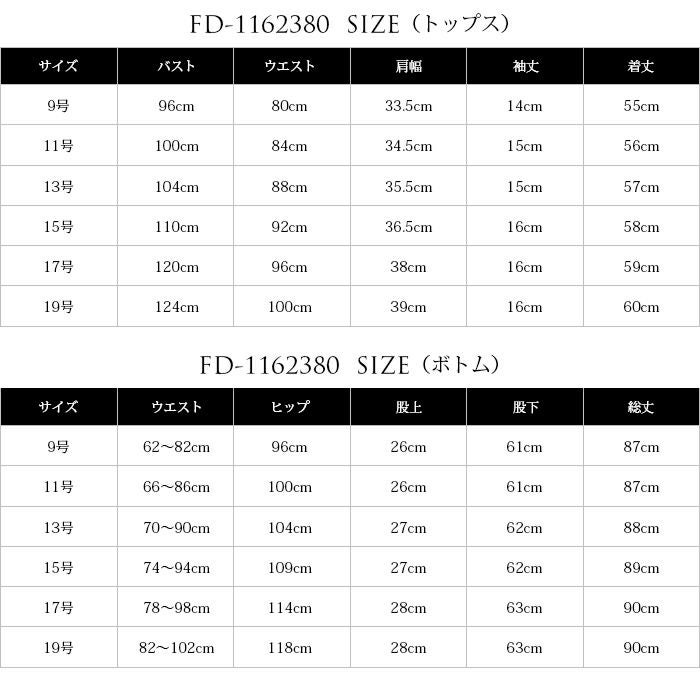 FD-1162380 SIZE（トップス）

| サイズ | バスト | ウエスト | 肩幅 | 袖丈 | 着丈 |
|---|---|---|---|---|---|
| 9号 | 96cm | 80cm | 33.5cm | 14cm | 55cm |
| 11号 | 100cm | 84cm | 34.5cm | 15cm | 56cm |
| 13号 | 104cm | 88cm | 35.5cm | 15cm | 57cm |
| 15号 | 110cm | 92cm | 36.5cm | 16cm | 58cm |
| 17号 | 120cm | 96cm | 38cm | 16cm | 59cm |
| 19号 | 124cm | 100cm | 39cm | 16cm | 60cm |

FD-1162380 SIZE（ボトム）

| サイズ | ウエスト | ヒップ | 股上 | 股下 | 総丈 |
|---|---|---|---|---|---|
| 9号 | 62～82cm | 96cm | 26cm | 61cm | 87cm |
| 11号 | 66～86cm | 100cm | 26cm | 61cm | 87cm |
| 13号 | 70～90cm | 104cm | 27cm | 62cm | 88cm |
| 15号 | 74～94cm | 109cm | 27cm | 62cm | 89cm |
| 17号 | 78～98cm | 114cm | 28cm | 63cm | 90cm |
| 19号 | 82～102cm | 118cm | 28cm | 63cm | 90cm |